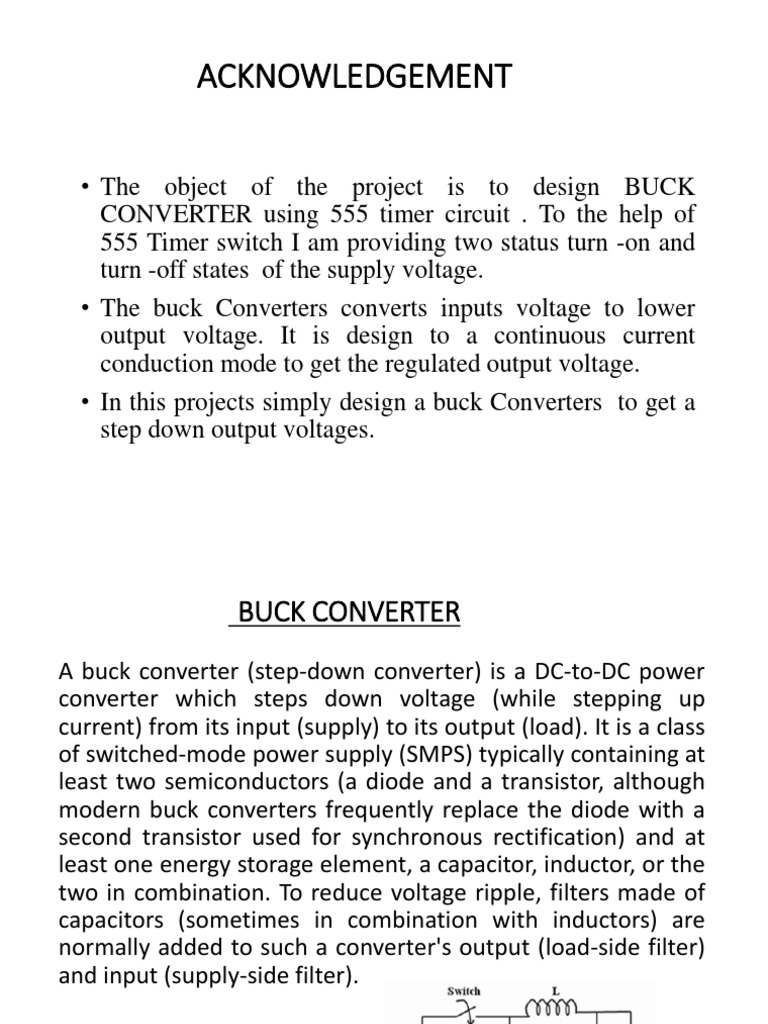 ACKNOWLEDGEMENT

• The object of the project is to design BUCK CONVERTER using 555 timer circuit . To the help of 555 Timer switch I am providing two status turn -on and turn -off states of the supply voltage.

• The buck Converters converts inputs voltage to lower output voltage. It is design to a continuous current conduction mode to get the regulated output voltage.

• In this projects simply design a buck Converters to get a step down output voltages.

BUCK CONVERTER

A buck converter (step-down converter) is a DC-to-DC power converter which steps down voltage (while stepping up current) from its input (supply) to its output (load). It is a class of switched-mode power supply (SMPS) typically containing at least two semiconductors (a diode and a transistor, although modern buck converters frequently replace the diode with a second transistor used for synchronous rectification) and at least one energy storage element, a capacitor, inductor, or the two in combination. To reduce voltage ripple, filters made of capacitors (sometimes in combination with inductors) are normally added to such a converter's output (load-side filter) and input (supply-side filter).

Switch
L